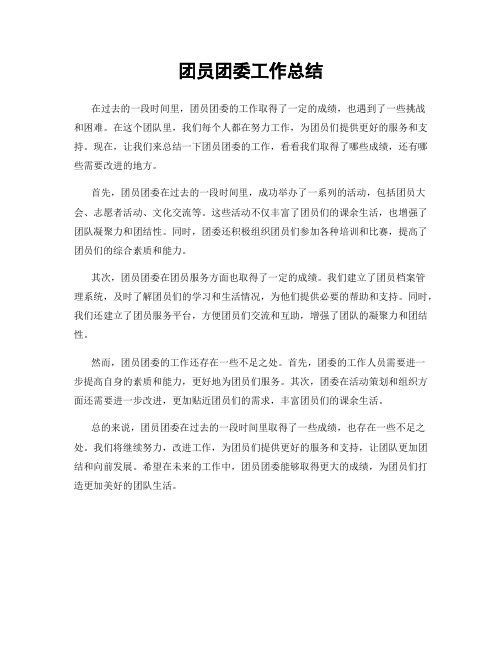 团员团委工作总结

在过去的一段时间里，团员团委的工作取得了一定的成绩，也遇到了一些挑战和困难。在这个团队里，我们每个人都在努力工作，为团员们提供更好的服务和支持。现在，让我们来总结一下团员团委的工作，看看我们取得了哪些成绩，还有哪些需要改进的地方。

首先，团员团委在过去的一段时间里，成功举办了一系列的活动，包括团员大会、志愿者活动、文化交流等。这些活动不仅丰富了团员们的课余生活，也增强了团队凝聚力和团结性。同时，团委还积极组织团员们参加各种培训和比赛，提高了团员们的综合素质和能力。

其次，团员团委在团员服务方面也取得了一定的成绩。我们建立了团员档案管理系统，及时了解团员们的学习和生活情况，为他们提供必要的帮助和支持。同时，我们还建立了团员服务平台，方便团员们交流和互助，增强了团队的凝聚力和团结性。

然而，团员团委的工作还存在一些不足之处。首先，团委的工作人员需要进一步提高自身的素质和能力，更好地为团员们服务。其次，团委在活动策划和组织方面还需要进一步改进，更加贴近团员们的需求，丰富团员们的课余生活。

总的来说，团员团委在过去的一段时间里取得了一些成绩，也存在一些不足之处。我们将继续努力，改进工作，为团员们提供更好的服务和支持，让团队更加团结和向前发展。希望在未来的工作中，团员团委能够取得更大的成绩，为团员们打造更加美好的团队生活。